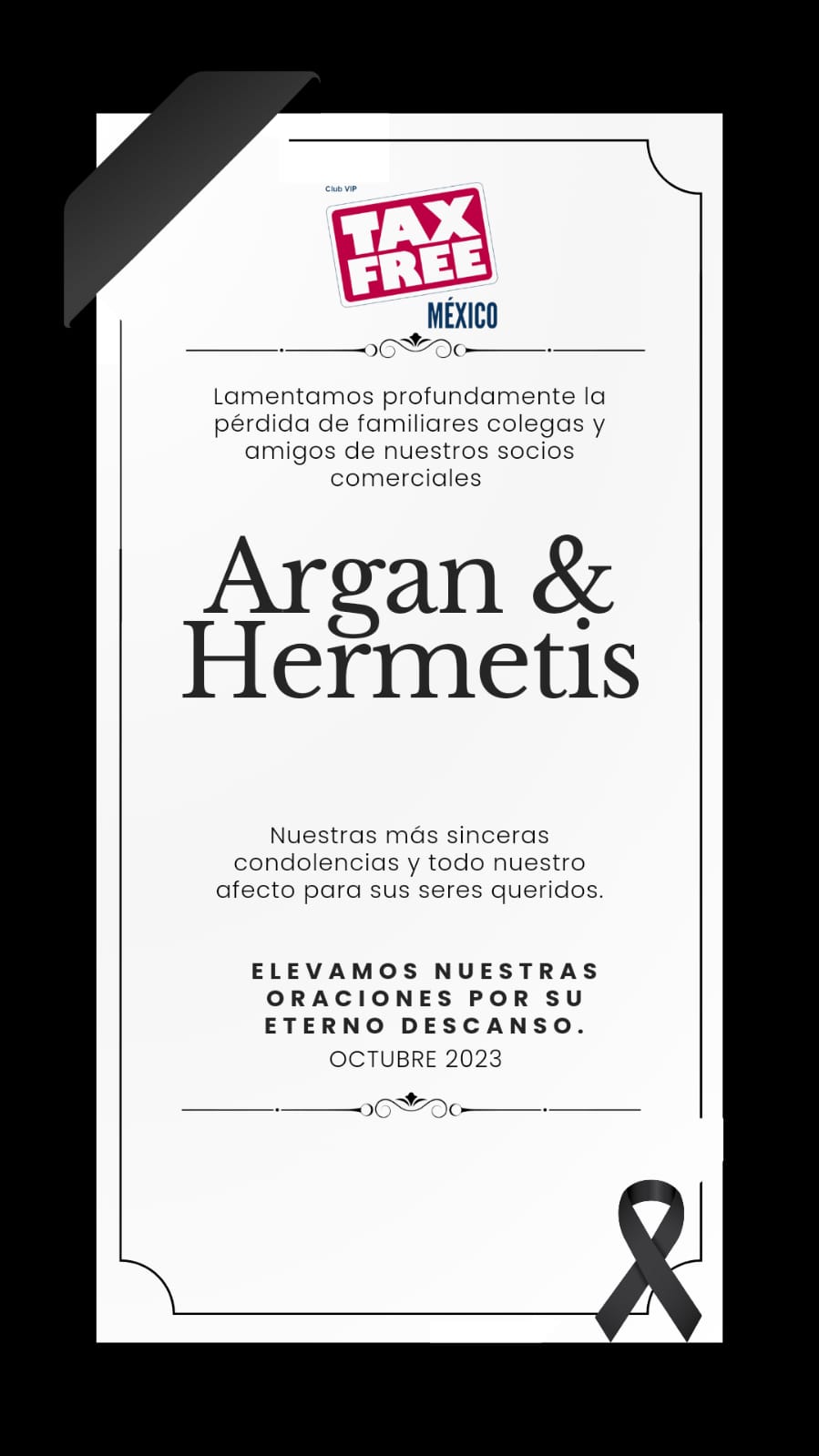 Club VIP
TAX FREE
MÉXICO

Lamentamos profundamente la pérdida de familiares colegas y amigos de nuestros socios comerciales

Argan & Hermetis

Nuestras más sinceras condolencias y todo nuestro afecto para sus seres queridos.

ELEVAMOS NUESTRAS ORACIONES POR SU ETERNO DESCANSO.
OCTUBRE 2023